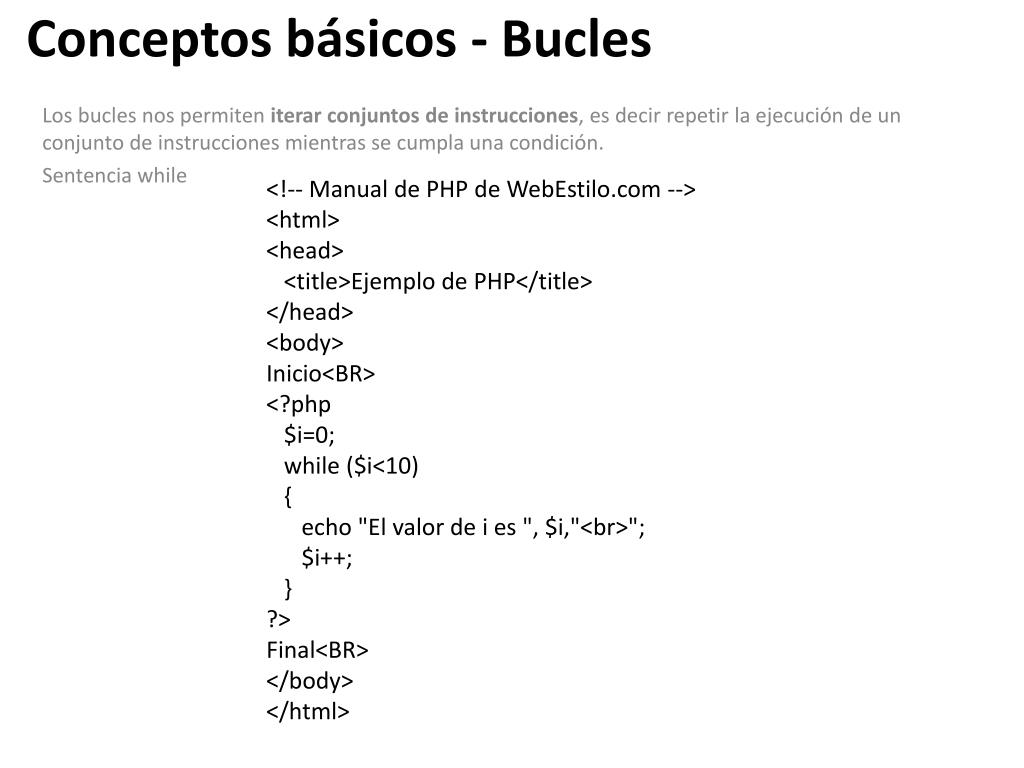 Conceptos básicos - Bucles

Los bucles nos permiten iterar conjuntos de instrucciones, es decir repetir la ejecución de un conjunto de instrucciones mientras se cumpla una condición.

Sentencia while

<!-- Manual de PHP de WebEstilo.com -->
<html>
<head>
<title>Ejemplo de PHP</title>
</head>
<body>
Inicio<BR>
<?php
$i=0;
while ($i<10)
{
echo "El valor de i es ", $i,"<br>";
$i++;
}
?>
Final<BR>
</body>
</html>